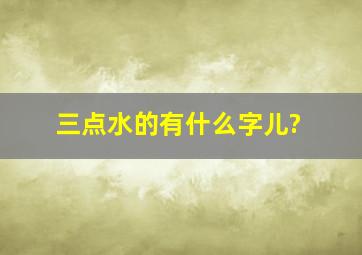 三点水的有什么字儿?